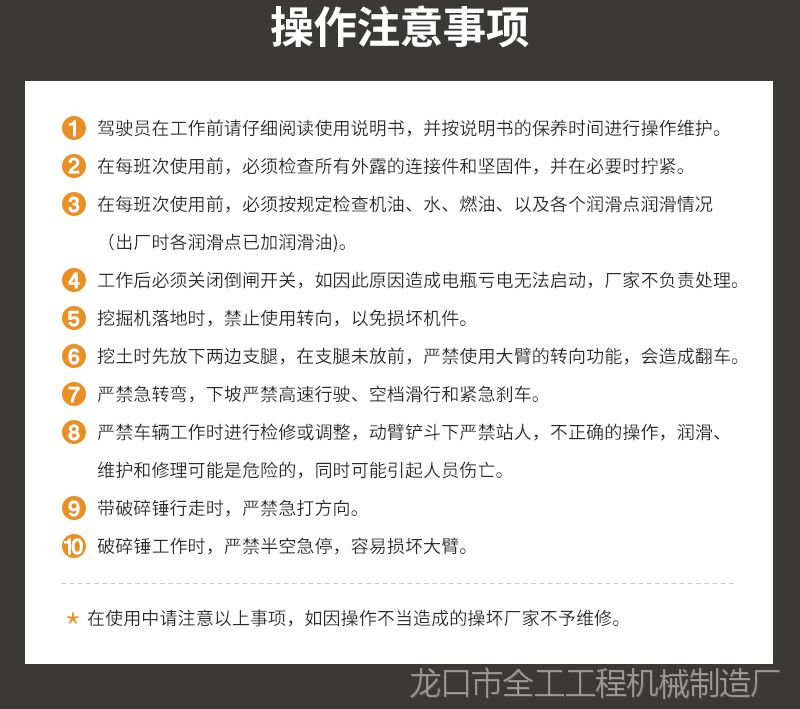 操作注意事项

1 驾驶员在工作前请仔细阅读使用说明书，并按说明书的保养时间进行操作维护。

2 在每班次使用前，必须检查所有外露的连接件和坚固件，并在必要时拧紧。

3 在每班次使用前，必须按规定检查机油、水、燃油、以及各个润滑点润滑情况（出厂时各润滑点已加润滑油)。

4 工作后必须关闭倒闸开关，如因此原因造成电瓶亏电无法启动，厂家不负责处理。

5 挖掘机落地时，禁止使用转向，以免损坏机件。

6 挖土时先放下两边支腿，在支腿未放前，严禁使用大臂的转向功能，会造成翻车。

7 严禁急转弯，下坡严禁高速行驶、空档滑行和紧急刹车。

8 严禁车辆工作时进行检修或调整，动臂铲斗下严禁站人，不正确的操作，润滑、维护和修理可能是危险的，同时可能引起人员伤亡。

9 带破碎锤行走时，严禁急打方向。

10 破碎锤工作时，严禁半空急停，容易损坏大臂。

★ 在使用中请注意以上事项，如因操作不当造成的操坏厂家不予维修。

龙口市全工工程机械制造厂